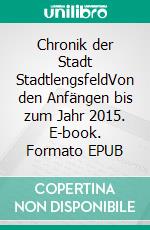 unilibro

Chronik der Stadt StadtlengsfeldVon den Anfängen bis zum Jahr 2015. E-book. Formato EPUB

COPERTINA NON DISPONIBILE